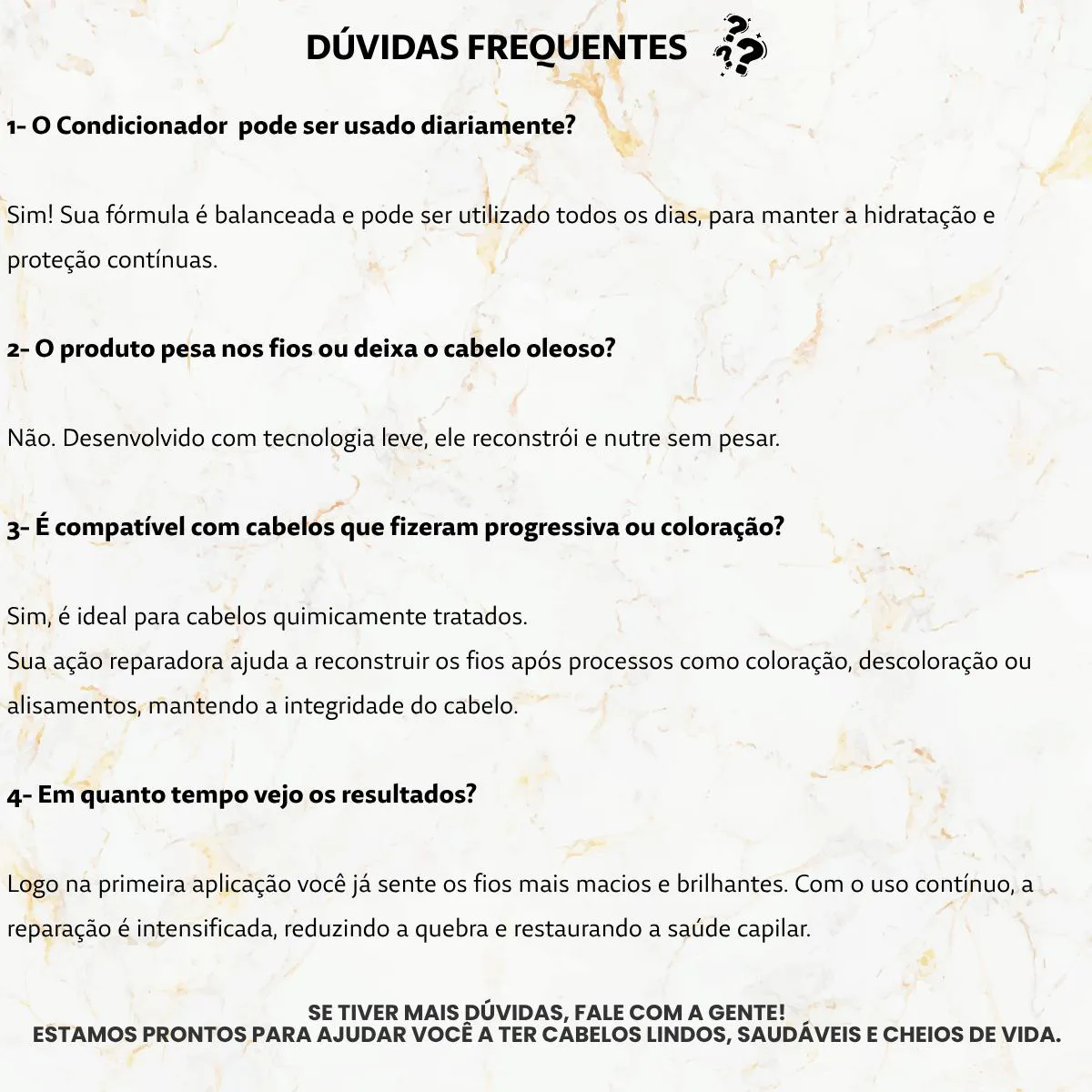 DÚVIDAS FREQUENTES

1- O Condicionador pode ser usado diariamente?

Sim! Sua fórmula é balanceada e pode ser utilizado todos os dias, para manter a hidratação e proteção contínuas.

2- O produto pesa nos fios ou deixa o cabelo oleoso?

Não. Desenvolvido com tecnologia leve, ele reconstrói e nutre sem pesar.

3- É compatível com cabelos que fizeram progressiva ou coloração?

Sim, é ideal para cabelos quimicamente tratados.
Sua ação reparadora ajuda a reconstruir os fios após processos como coloração, descoloração ou alisamentos, mantendo a integridade do cabelo.

4- Em quanto tempo vejo os resultados?

Logo na primeira aplicação você já sente os fios mais macios e brilhantes. Com o uso contínuo, a reparação é intensificada, reduzindo a quebra e restaurando a saúde capilar.

SE TIVER MAIS DÚVIDAS, FALE COM A GENTE!
ESTAMOS PRONTOS PARA AJUDAR VOCÊ A TER CABELOS LINDOS, SAUDÁVEIS E CHEIOS DE VIDA.